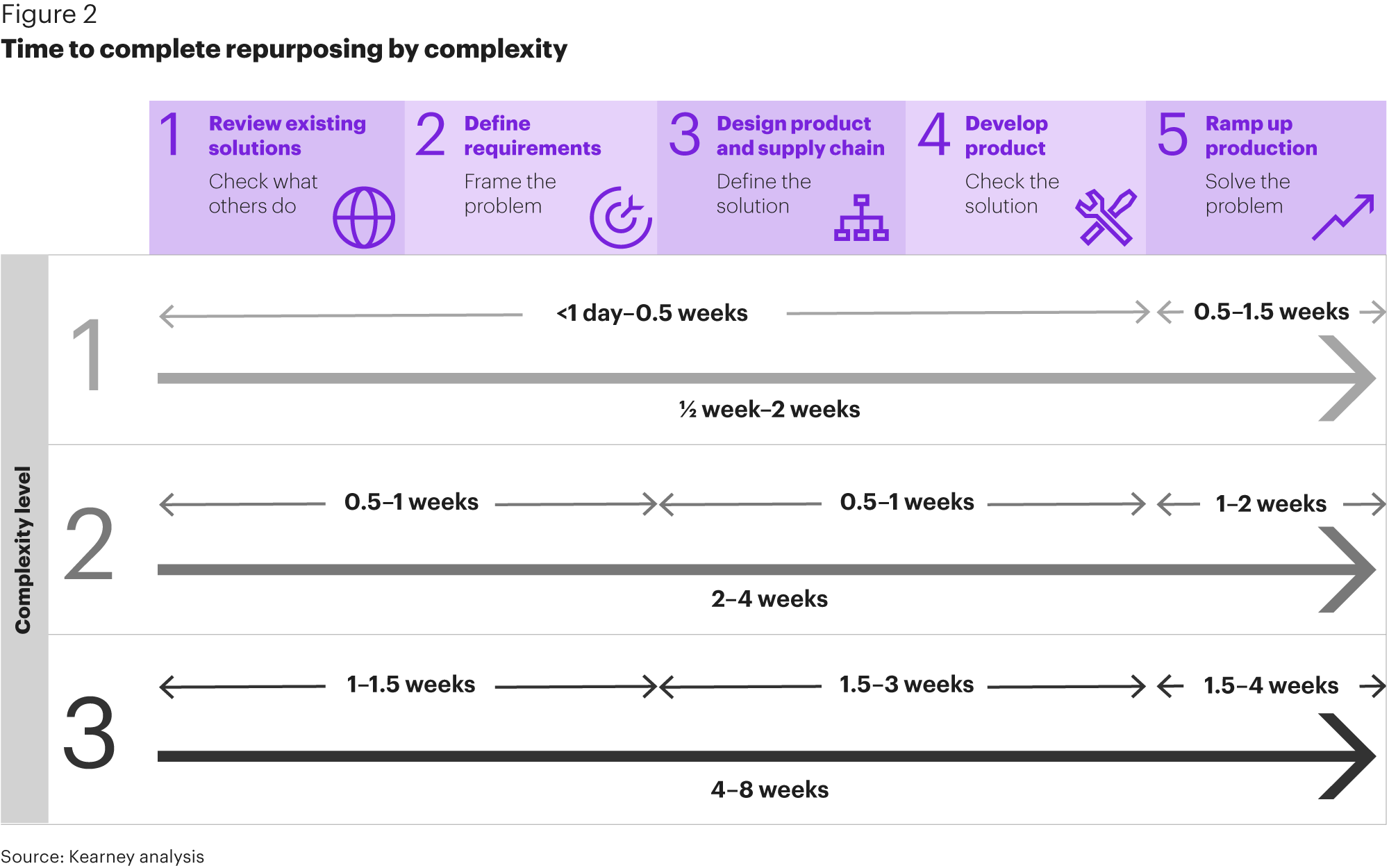 Figure 2
Time to complete repurposing by complexity

1 Review existing solutions
Check what others do

2 Define requirements
Frame the problem

3 Design product and supply chain
Define the solution

4 Develop product
Check the solution

5 Ramp up production
Solve the problem

Complexity level

1
<1 day–0.5 weeks
0.5–1.5 weeks
½ week–2 weeks

2
0.5–1 weeks
0.5–1 weeks
1–2 weeks
2–4 weeks

3
1–1.5 weeks
1.5–3 weeks
1.5–4 weeks
4–8 weeks

Source: Kearney analysis